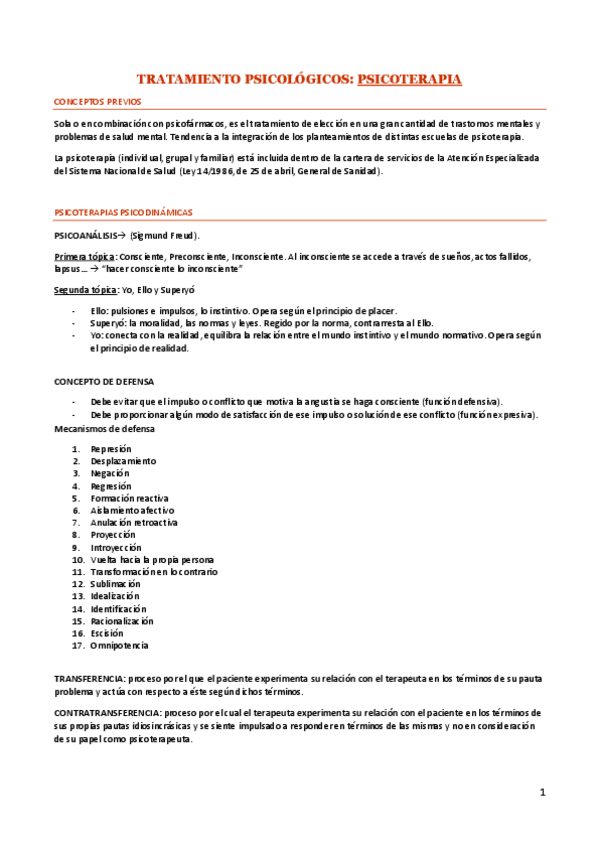 TRATAMIENTO PSICOLÓGICOS: PSICOTERAPIA

CONCEPTOS PREVIOS

Sola o en combinación con psicofármacos, es el tratamiento de elección en una gran cantidad de trastornos mentales y problemas de salud mental. Tendencia a la integración de los planteamientos de distintas escuelas de psicoterapia.

La psicoterapia (individual, grupal y familiar) está incluida dentro de la cartera de servicios de la Atención Especializada del Sistema Nacional de Salud (Ley 14/1986, de 25 de abril, General de Sanidad).

PSICOTERAPIAS PSICODINÁMICAS

PSICOANÁLISIS→ (Sigmund Freud).

Primera tópica: Consciente, Preconsciente, Inconsciente. Al inconsciente se accede a través de sueños, actos fallidos, lapsus… → "hacer consciente lo inconsciente"

Segunda tópica: Yo, Ello y Superyó

- Ello: pulsiones e impulsos, lo instintivo. Opera según el principio de placer.
- Superyó: la moralidad, las normas y leyes. Regido por la norma, contrarresta al Ello.
- Yo: conecta con la realidad, equilibra la relación entre el mundo instintivo y el mundo normativo. Opera según el principio de realidad.

CONCEPTO DE DEFENSA

- Debe evitar que el impulso o conflicto que motiva la angustia se haga consciente (función defensiva).
- Debe proporcionar algún modo de satisfacción de ese impulso o solución de ese conflicto (función expresiva).

Mecanismos de defensa

1. Represión
2. Desplazamiento
3. Negación
4. Regresión
5. Formación reactiva
6. Aislamiento afectivo
7. Anulación retroactiva
8. Proyección
9. Introyección
10. Vuelta hacia la propia persona
11. Transformación en lo contrario
12. Sublimación
13. Idealización
14. Identificación
15. Racionalización
16. Escisión
17. Omnipotencia

TRANSFERENCIA: proceso por el que el paciente experimenta su relación con el terapeuta en los términos de su pauta problema y actúa con respecto a éste según dichos términos.

CONTRATRANSFERENCIA: proceso por el cual el terapeuta experimenta su relación con el paciente en los términos de sus propias pautas idiosincrásicas y se siente impulsado a responder en términos de las mismas y no en consideración de su papel como psicoterapeuta.

1